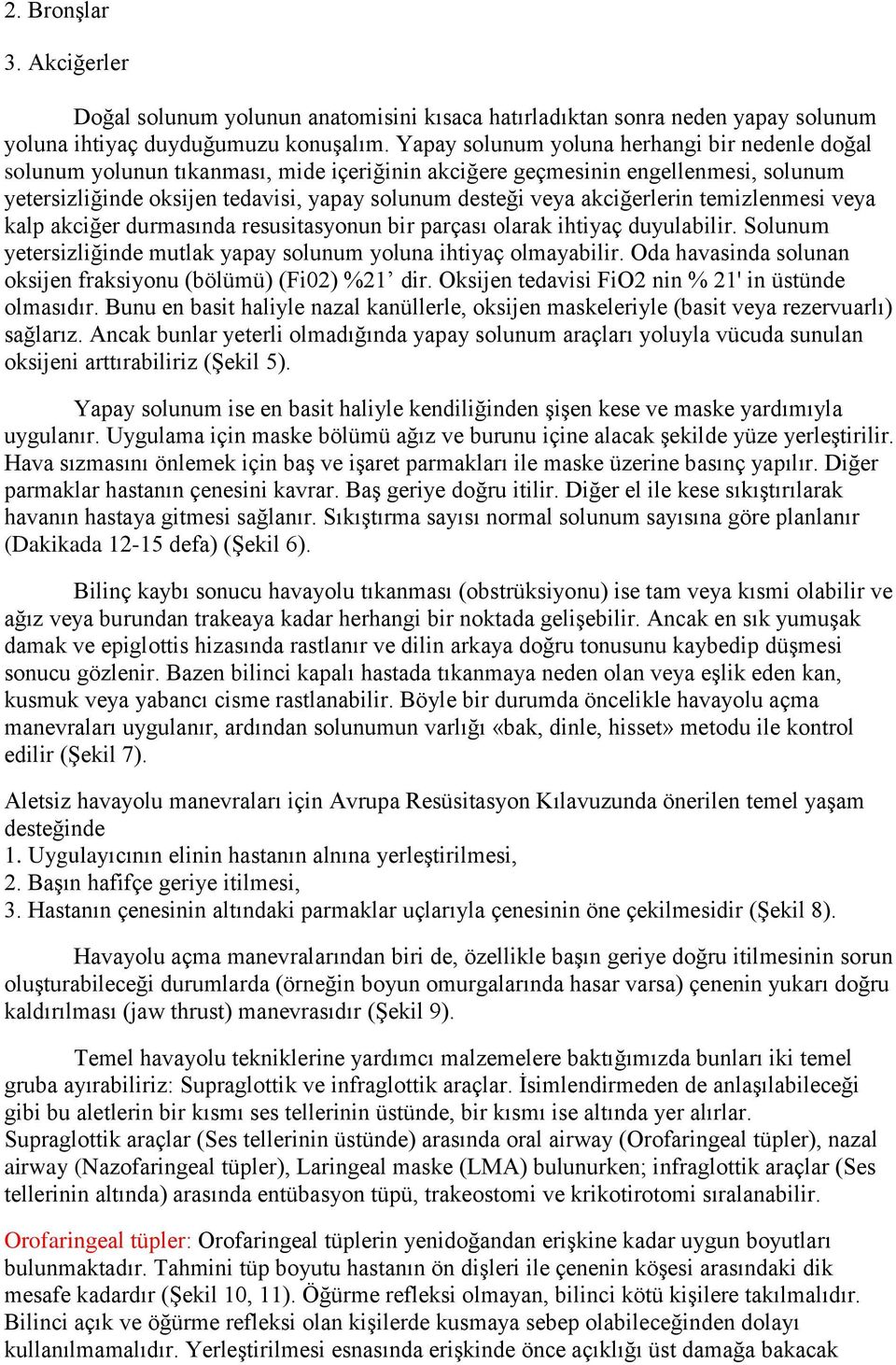 2. Bronşlar

3. Akciğerler

Doğal solunum yolunun anatomisini kısaca hatırladıktan sonra neden yapay solunum yoluna ihtiyaç duyduğumuzu konuşalım. Yapay solunum yoluna herhangi bir nedenle doğal solunum yolunun tıkanması, mide içeriğinin akciğere geçmesinin engellenmesi, solunum yetersizliğinde oksijen tedavisi, yapay solunum desteği veya akciğerlerin temizlenmesi veya kalp akciğer durmasında resusitasyonun bir parçası olarak ihtiyaç duyulabilir. Solunum yetersizliğinde mutlak yapay solunum yoluna ihtiyaç olmayabilir. Oda havasinda solunan oksijen fraksiyonu (bölümü) (Fi02) %21’ dir. Oksijen tedavisi FiO2 nin % 21' in üstünde olmasıdır. Bunu en basit haliyle nazal kanüllerle, oksijen maskeleriyle (basit veya rezervuarlı) sağlarız. Ancak bunlar yeterli olmadığında yapay solunum araçları yoluyla vücuda sunulan oksijeni arttırabiliriz (Şekil 5).

Yapay solunum ise en basit haliyle kendiliğinden şişen kese ve maske yardımıyla uygulanır. Uygulama için maske bölümü ağız ve burunu içine alacak şekilde yüze yerleştirilir. Hava sızmasını önlemek için baş ve işaret parmakları ile maske üzerine basınç yapılır. Diğer parmaklar hastanın çenesini kavrar. Baş geriye doğru itilir. Diğer el ile kese sıkıştırılarak havanın hastaya gitmesi sağlanır. Sıkıştırma sayısı normal solunum sayısına göre planlanır (Dakikada 12-15 defa) (Şekil 6).

Bilinç kaybı sonucu havayolu tıkanması (obstrüksiyonu) ise tam veya kısmi olabilir ve ağız veya burundan trakeaya kadar herhangi bir noktada gelişebilir. Ancak en sık yumuşak damak ve epiglottis hizasında rastlanır ve dilin arkaya doğru tonusunu kaybedip düşmesi sonucu gözlenir. Bazen bilinci kapalı hastada tıkanmaya neden olan veya eşlik eden kan, kusmuk veya yabancı cisme rastlanabilir. Böyle bir durumda öncelikle havayolu açma manevraları uygulanır, ardından solunumun varlığı «bak, dinle, hisset» metodu ile kontrol edilir (Şekil 7).

Aletsiz havayolu manevraları için Avrupa Resüsitasyon Kılavuzunda önerilen temel yaşam desteğinde
1. Uygulayıcının elinin hastanın alnına yerleştirilmesi,
2. Başın hafifçe geriye itilmesi,
3. Hastanın çenesinin altındaki parmaklar uçlarıyla çenesinin öne çekilmesidir (Şekil 8).

Havayolu açma manevralarından biri de, özellikle başın geriye doğru itilmesinin sorun oluşturabileceği durumlarda (örneğin boyun omurgalarında hasar varsa) çenenin yukarı doğru kaldırılması (jaw thrust) manevrasıdır (Şekil 9).

Temel havayolu tekniklerine yardımcı malzemelere baktığımızda bunları iki temel gruba ayırabiliriz: Supraglottik ve infraglottik araçlar. İsimlendirmeden de anlaşılabileceği gibi bu aletlerin bir kısmı ses tellerinin üstünde, bir kısmı ise altında yer alırlar. Supraglottik araçlar (Ses tellerinin üstünde) arasında oral airway (Orofaringeal tüpler), nazal airway (Nazofaringeal tüpler), Laringeal maske (LMA) bulunurken; infraglottik araçlar (Ses tellerinin altında) arasında entübasyon tüpü, trakeostomi ve krikotirotomi sıralanabilir.

Orofaringeal tüpler: Orofaringeal tüplerin yenidoğandan erişkine kadar uygun boyutları bulunmaktadır. Tahmini tüp boyutu hastanın ön dişleri ile çenenin köşesi arasındaki dik mesafe kadardır (Şekil 10, 11). Öğürme refleksi olmayan, bilinci kötü kişilere takılmalıdır. Bilinci açık ve öğürme refleksi olan kişilerde kusmaya sebep olabileceğinden dolayı kullanılmamalıdır. Yerleştirilmesi esnasında erişkinde önce açıklığı üst damağa bakacak